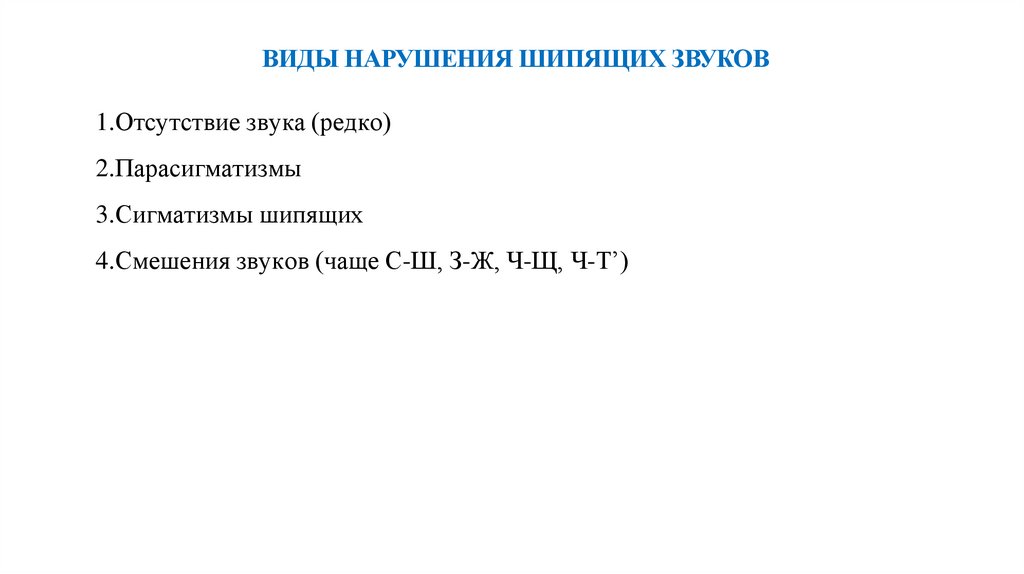 ВИДЫ НАРУШЕНИЯ ШИПЯЩИХ ЗВУКОВ

1.Отсутствие звука (редко)

2.Парасигматизмы

3.Сигматизмы шипящих

4.Смешения звуков (чаще С-Ш, З-Ж, Ч-Щ, Ч-Т’)